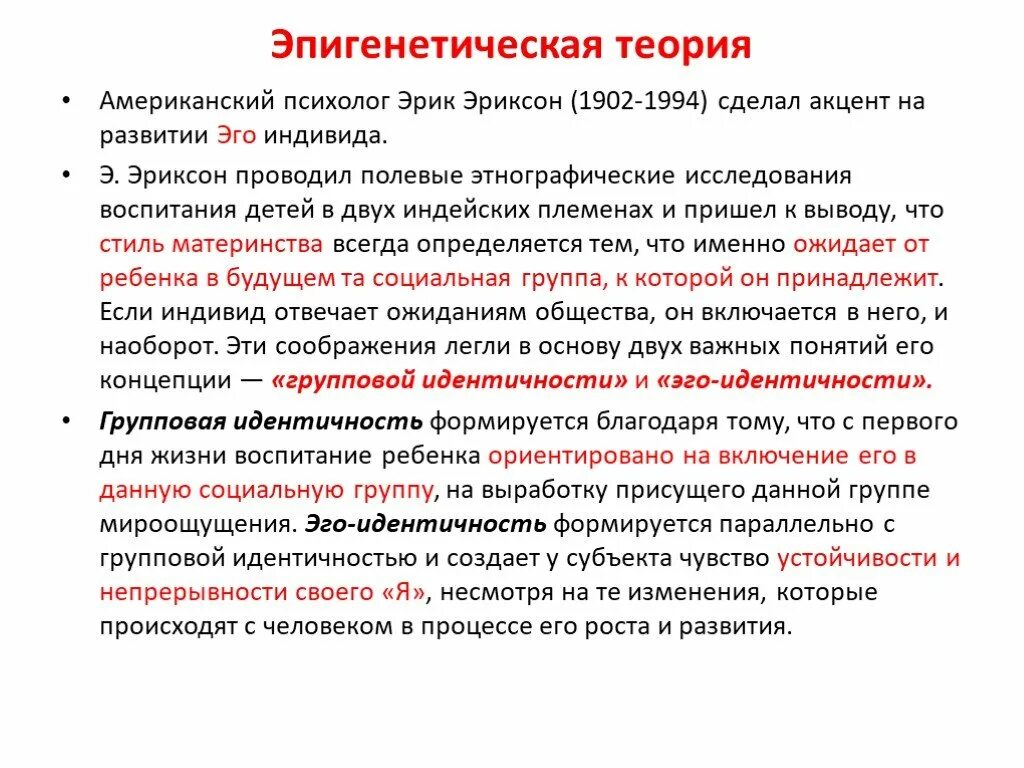 Эпигенетическая теория

• Американский психолог Эрик Эриксон (1902-1994) сделал акцент на развитии Эго индивида.

• Э. Эриксон проводил полевые этнографические исследования воспитания детей в двух индейских племенах и пришел к выводу, что стиль материнства всегда определяется тем, что именно ожидает от ребенка в будущем та социальная группа, к которой он принадлежит. Если индивид отвечает ожиданиям общества, он включается в него, и наоборот. Эти соображения легли в основу двух важных понятий его концепции — «групповой идентичности» и «эго-идентичности».

• Групповая идентичность формируется благодаря тому, что с первого дня жизни воспитание ребенка ориентировано на включение его в данную социальную группу, на выработку присущего данной группе мироощущения. Эго-идентичность формируется параллельно с групповой идентичностью и создает у субъекта чувство устойчивости и непрерывности своего «Я», несмотря на те изменения, которые происходят с человеком в процессе его роста и развития.